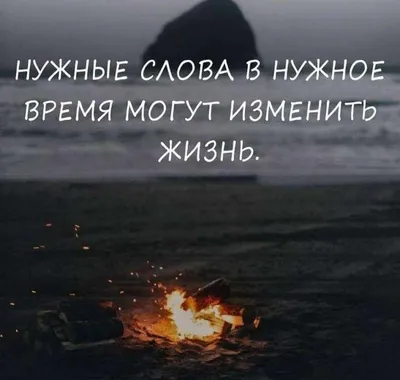 НУЖНЫЕ СЛОВА В НУЖНОЕ ВРЕМЯ МОГУТ ИЗМЕНИТЬ ЖИЗНЬ.